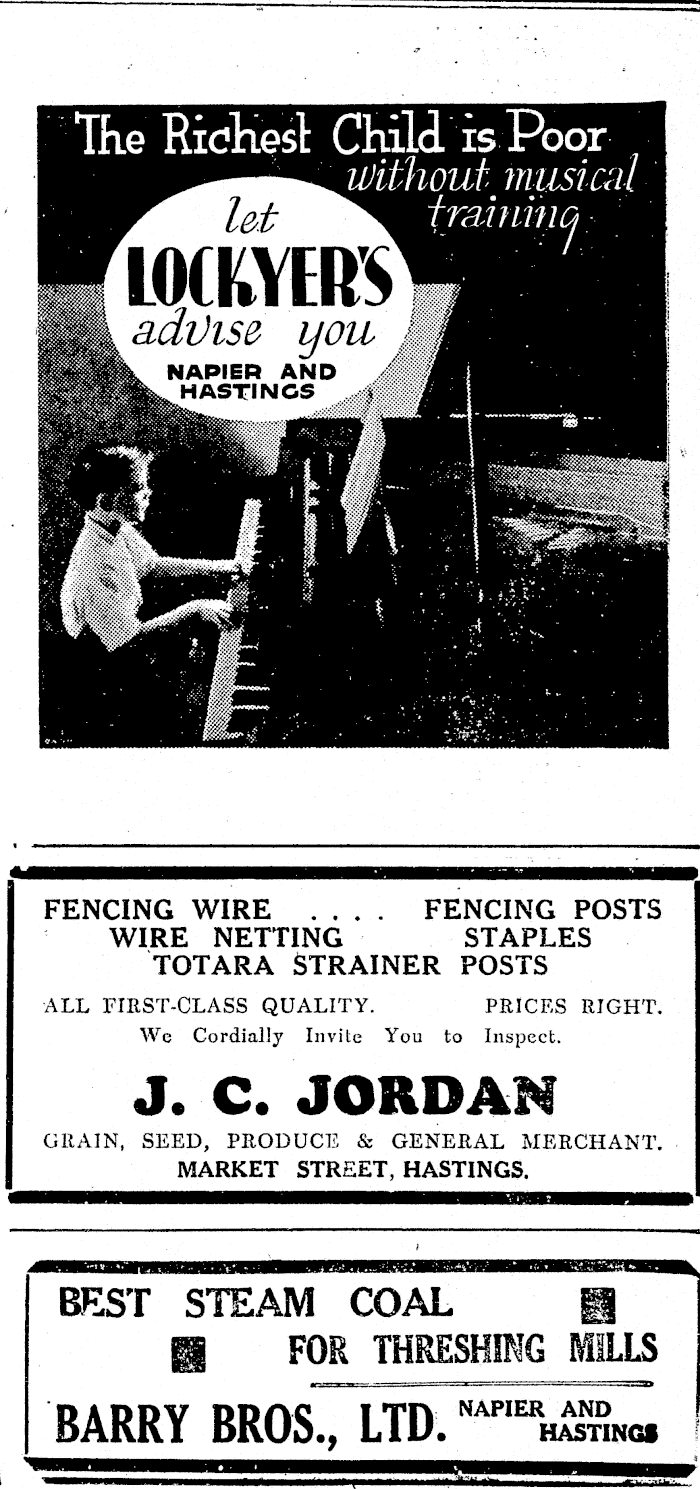 The Richest Child is Poor without musical training

let LOCKYER'S advise you

NAPIER AND HASTINGS

FENCING WIRE . . . . FENCING POSTS
WIRE NETTING STAPLES
TOTARA STRAINER POSTS

ALL FIRST-CLASS QUALITY. PRICES RIGHT.
We Cordially Invite You to Inspect.

J. C. JORDAN

GRAIN, SEED, PRODUCE & GENERAL MERCHANT.
MARKET STREET, HASTINGS.

BEST STEAM COAL
FOR THRESHING MILLS

BARRY BROS., LTD. NAPIER AND HASTINGS